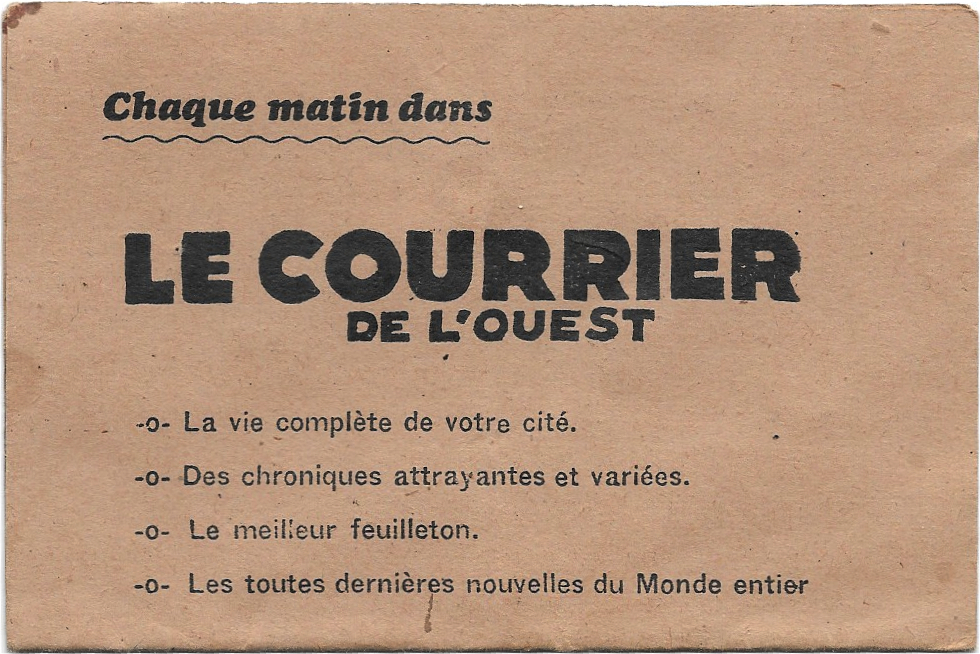 Chaque matin dans

LE COURRIER
DE L'OUEST

-o- La vie complète de votre cité.

-o- Des chroniques attrayantes et variées.

-o- Le meilleur feuilleton.

-o- Les toutes dernières nouvelles du Monde entier